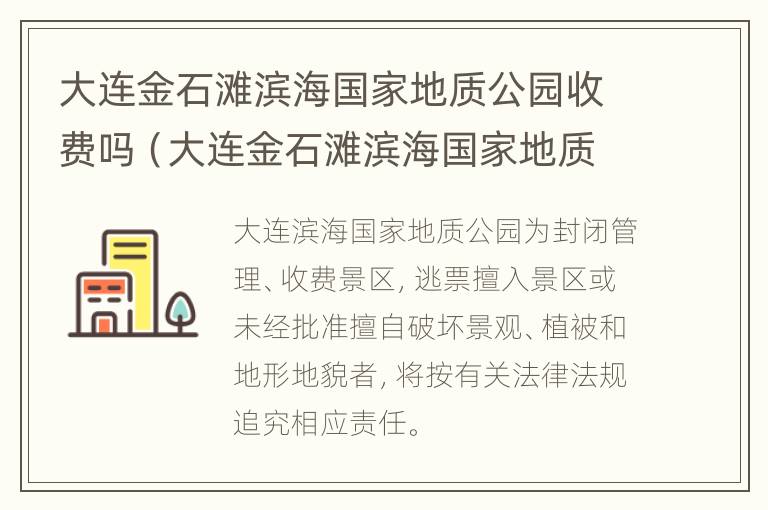 大连金石滩滨海国家地质公园收费吗（大连金石滩滨海国家地质

大连滨海国家地质公园为封闭管理、收费景区，逃票擅入景区或未经批准擅自破坏景观、植被和地形地貌者，将按有关法律法规追究相应责任。